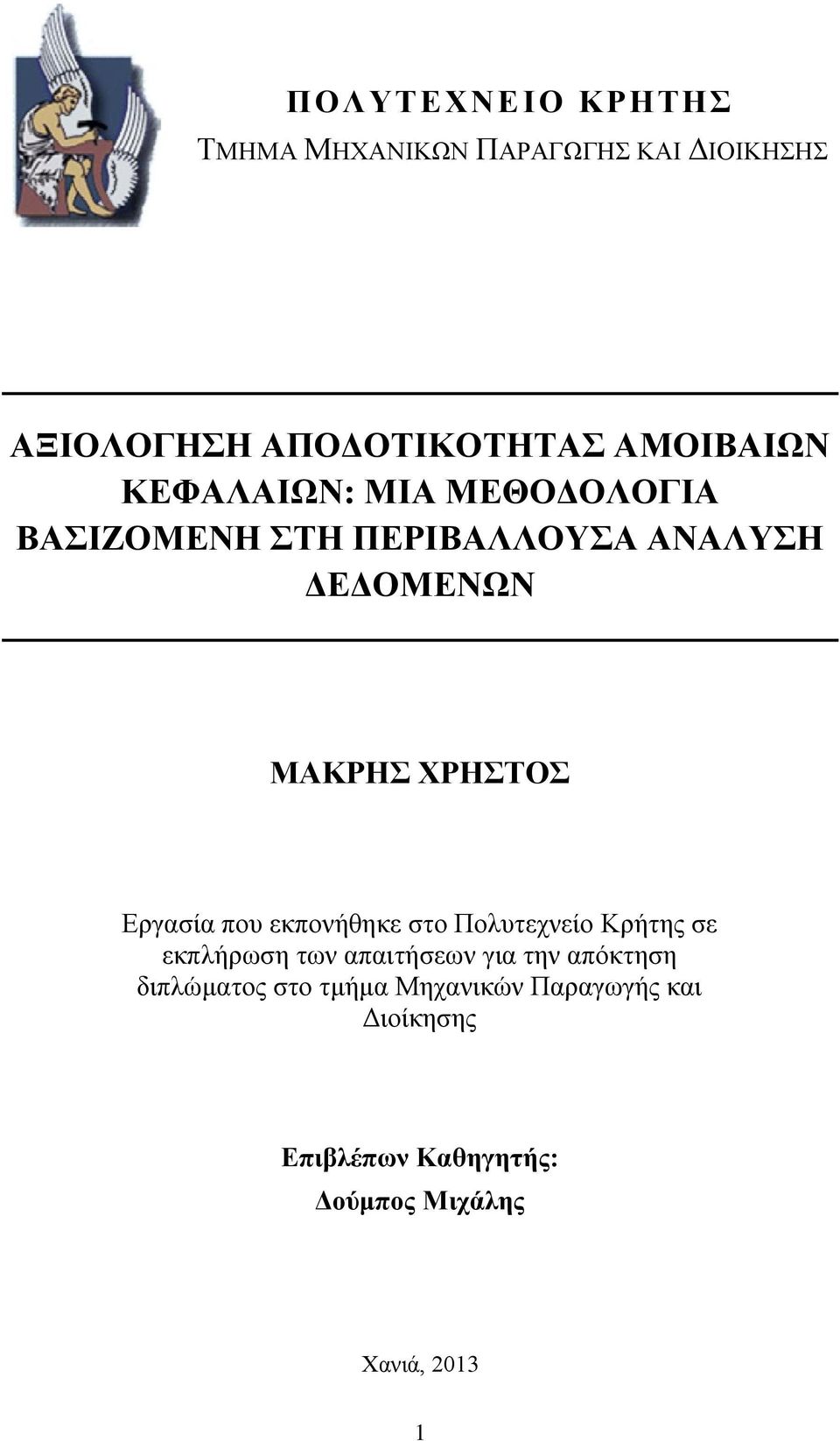 ΠΟΛΥΤΕΧΝΕΙΟ ΚΡΗΤΗΣ
ΤΜΗΜΑ ΜΗΧΑΝΙΚΩΝ ΠΑΡΑΓΩΓΗΣ ΚΑΙ ΔΙΟΙΚΗΣΗΣ

ΑΞΙΟΛΟΓΗΣΗ ΑΠΟΔΟΤΙΚΟΤΗΤΑΣ ΑΜΟΙΒΑΙΩΝ ΚΕΦΑΛΑΙΩΝ: ΜΙΑ ΜΕΘΟΔΟΛΟΓΙΑ ΒΑΣΙΖΟΜΕΝΗ ΣΤΗ ΠΕΡΙΒΑΛΛΟΥΣΑ ΑΝΑΛΥΣΗ ΔΕΔΟΜΕΝΩΝ

ΜΑΚΡΗΣ ΧΡΗΣΤΟΣ

Εργασία που εκπονήθηκε στο Πολυτεχνείο Κρήτης σε εκπλήρωση των απαιτήσεων για την απόκτηση διπλώματος στο τμήμα Μηχανικών Παραγωγής και Διοίκησης

Επιβλέπων Καθηγητής:
Δούμπος Μιχάλης

Χανιά, 2013

1